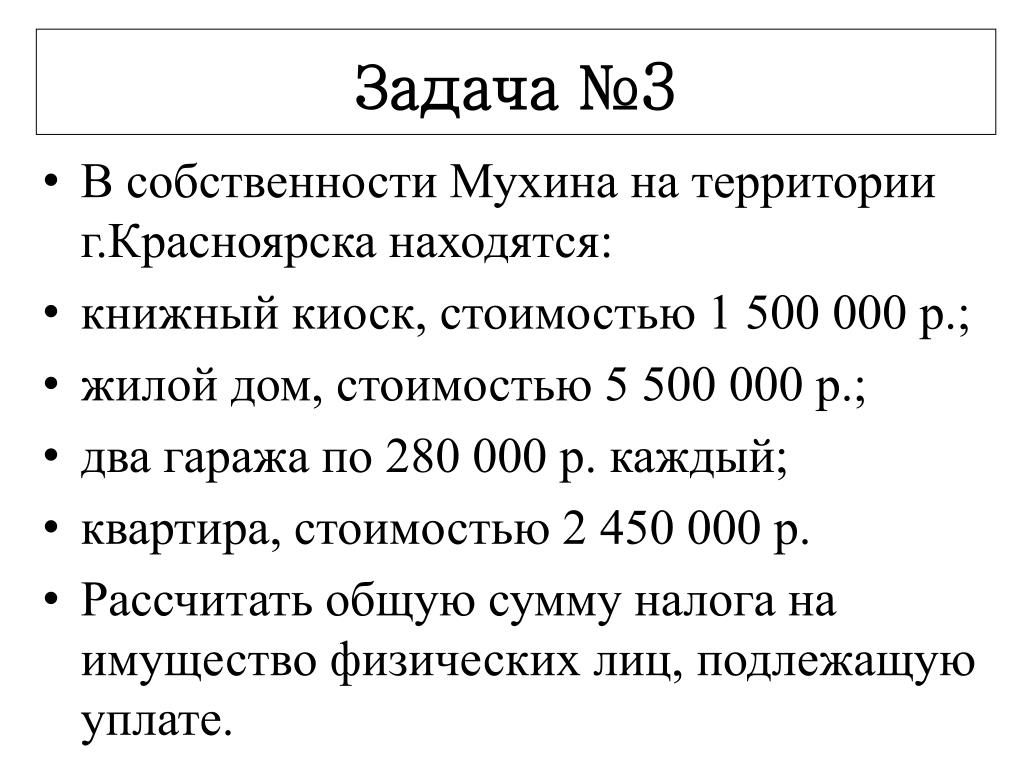 Задача №3

• В собственности Мухина на территории г.Красноярска находятся:
• книжный киоск, стоимостью 1 500 000 р.;
• жилой дом, стоимостью 5 500 000 р.;
• два гаража по 280 000 р. каждый;
• квартира, стоимостью 2 450 000 р.
• Рассчитать общую сумму налога на имущество физических лиц, подлежащую уплате.